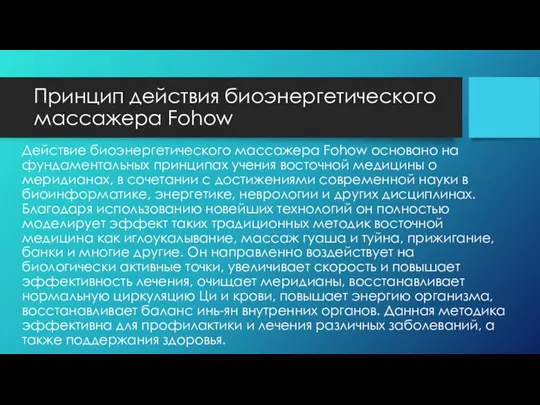 Принцип действия биоэнергетического массажера Fohow

Действие биоэнергетического массажера Fohow основано на фундаментальных принципах учения восточной медицины о меридианах, в сочетании с достижениями современной науки в биоинформатике, энергетике, неврологии и других дисциплинах. Благодаря использованию новейших технологий он полностью моделирует эффект таких традиционных методик восточной медицина как иглоукалывание, массаж гуаша и туйна, прижигание, банки и многие другие. Он направленно воздействует на биологически активные точки, увеличивает скорость и повышает эффективность лечения, очищает меридианы, восстанавливает нормальную циркуляцию Ци и крови, повышает энергию организма, восстанавливает баланс инь-ян внутренних органов. Данная методика эффективна для профилактики и лечения различных заболеваний, а также поддержания здоровья.